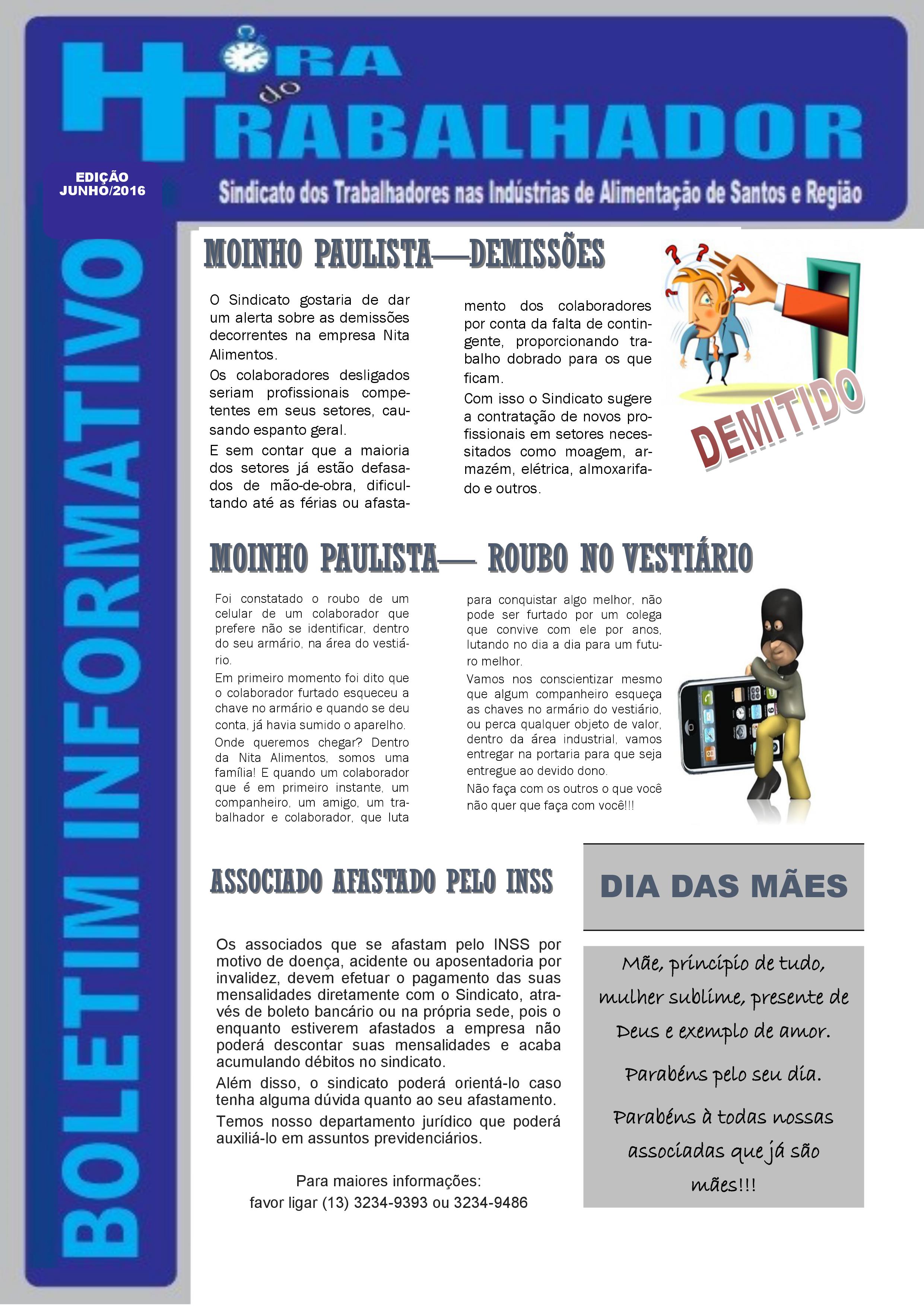 + HORA do TRABALHADOR

EDIÇÃO JUNHO/2016

Sindicato dos Trabalhadores nas Indústrias de Alimentação de Santos e Região

BOLETIM INFORMATIVO

MOINHO PAULISTA—DEMISSÕES

O Sindicato gostaria de dar um alerta sobre as demissões decorrentes na empresa Nita Alimentos.

Os colaboradores desligados seriam profissionais competentes em seus setores, causando espanto geral.

E sem contar que a maioria dos setores já estão defasados de mão-de-obra, dificultando até as férias ou afastamento dos colaboradores por conta da falta de contingente, proporcionando trabalho dobrado para os que ficam.

Com isso o Sindicato sugere a contratação de novos profissionais em setores necessitados como moagem, armazém, elétrica, almoxarifado e outros.

DEMITIDO

MOINHO PAULISTA— ROUBO NO VESTIÁRIO

Foi constatado o roubo de um celular de um colaborador que prefere não se identificar, dentro do seu armário, na área do vestiário.

Em primeiro momento foi dito que o colaborador furtado esqueceu a chave no armário e quando se deu conta, já havia sumido o aparelho.

Onde queremos chegar? Dentro da Nita Alimentos, somos uma família! E quando um colaborador que é em primeiro instante, um companheiro, um amigo, um trabalhador e colaborador, que luta para conquistar algo melhor, não pode ser furtado por um colega que convive com ele por anos, lutando no dia a dia para um futuro melhor.

Vamos nos conscientizar mesmo que algum companheiro esqueça as chaves no armário do vestiário, ou perca qualquer objeto de valor, dentro da área industrial, vamos entregar na portaria para que seja entregue ao devido dono.

Não faça com os outros o que você não quer que faça com você!!!

ASSOCIADO AFASTADO PELO INSS

Os associados que se afastam pelo INSS por motivo de doença, acidente ou aposentadoria por invalidez, devem efetuar o pagamento das suas mensalidades diretamente com o Sindicato, através de boleto bancário ou na própria sede, pois o enquanto estiverem afastados a empresa não poderá descontar suas mensalidades e acaba acumulando débitos no sindicato.

Além disso, o sindicato poderá orientá-lo caso tenha alguma dúvida quanto ao seu afastamento.

Temos nosso departamento jurídico que poderá auxiliá-lo em assuntos previdenciários.

Para maiores informações:
favor ligar (13) 3234-9393 ou 3234-9486

DIA DAS MÃES

Mãe, princípio de tudo, mulher sublime, presente de Deus e exemplo de amor.

Parabéns pelo seu dia.

Parabéns à todas nossas associadas que já são mães!!!